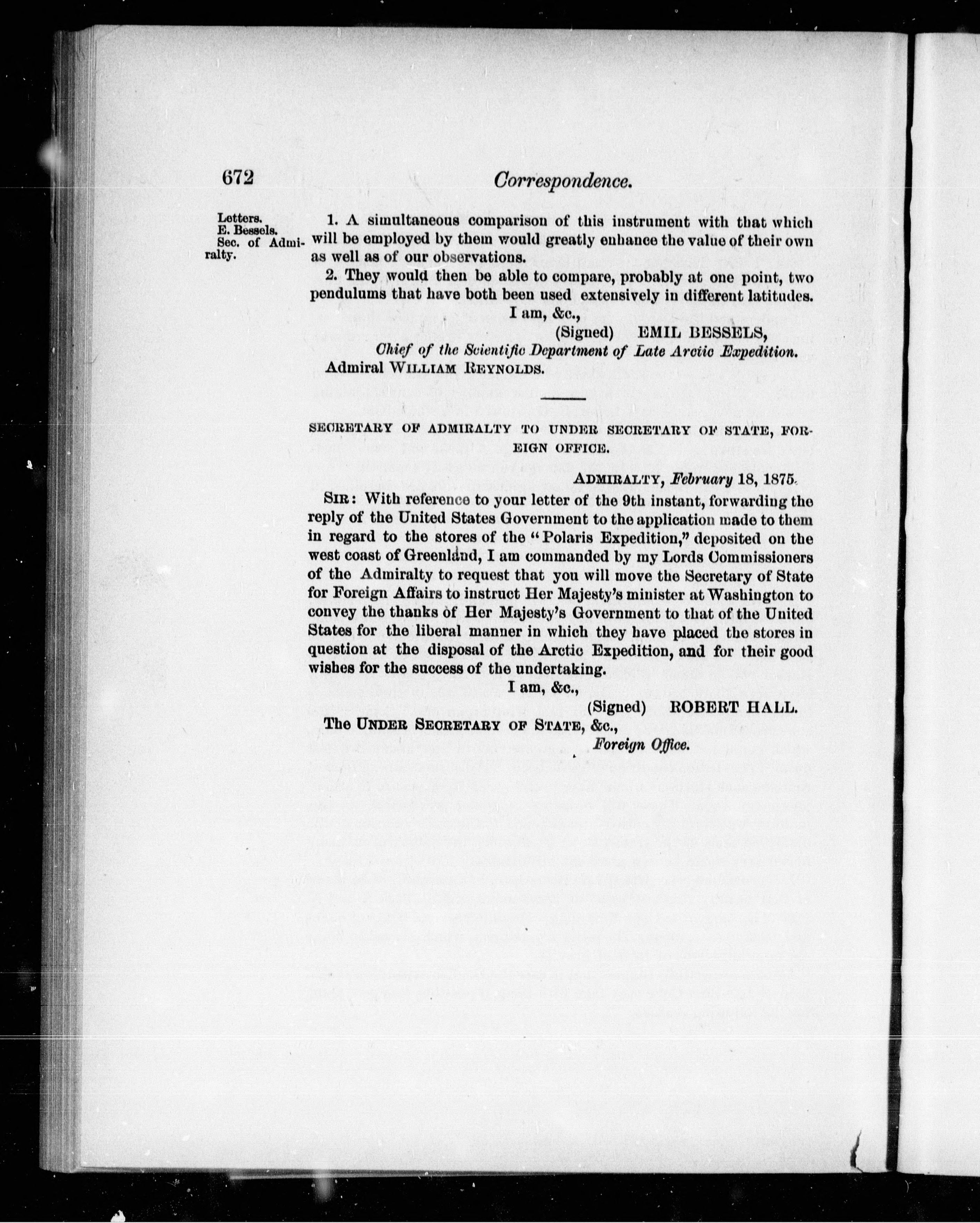 672 Correspondence.

Letters.
E. Bessels.
Sec. of Admiralty.

1. A simultaneous comparison of this instrument with that which will be employed by them would greatly enhance the value of their own as well as of our observations.

2. They would then be able to compare, probably at one point, two pendulums that have both been used extensively in different latitudes.

I am, &c.,

(Signed) EMIL BESSELS,
Chief of the Scientific Department of Late Arctic Expedition.

Admiral WILLIAM REYNOLDS.

SECRETARY OF ADMIRALTY TO UNDER SECRETARY OF STATE, FOREIGN OFFICE.

ADMIRALTY, February 18, 1875.

SIR: With reference to your letter of the 9th instant, forwarding the reply of the United States Government to the application made to them in regard to the stores of the "Polaris Expedition," deposited on the west coast of Greenland, I am commanded by my Lords Commissioners of the Admiralty to request that you will move the Secretary of State for Foreign Affairs to instruct Her Majesty's minister at Washington to convey the thanks of Her Majesty's Government to that of the United States for the liberal manner in which they have placed the stores in question at the disposal of the Arctic Expedition, and for their good wishes for the success of the undertaking.

I am, &c.,

(Signed) ROBERT HALL.

The UNDER SECRETARY OF STATE, &c.,
Foreign Office.